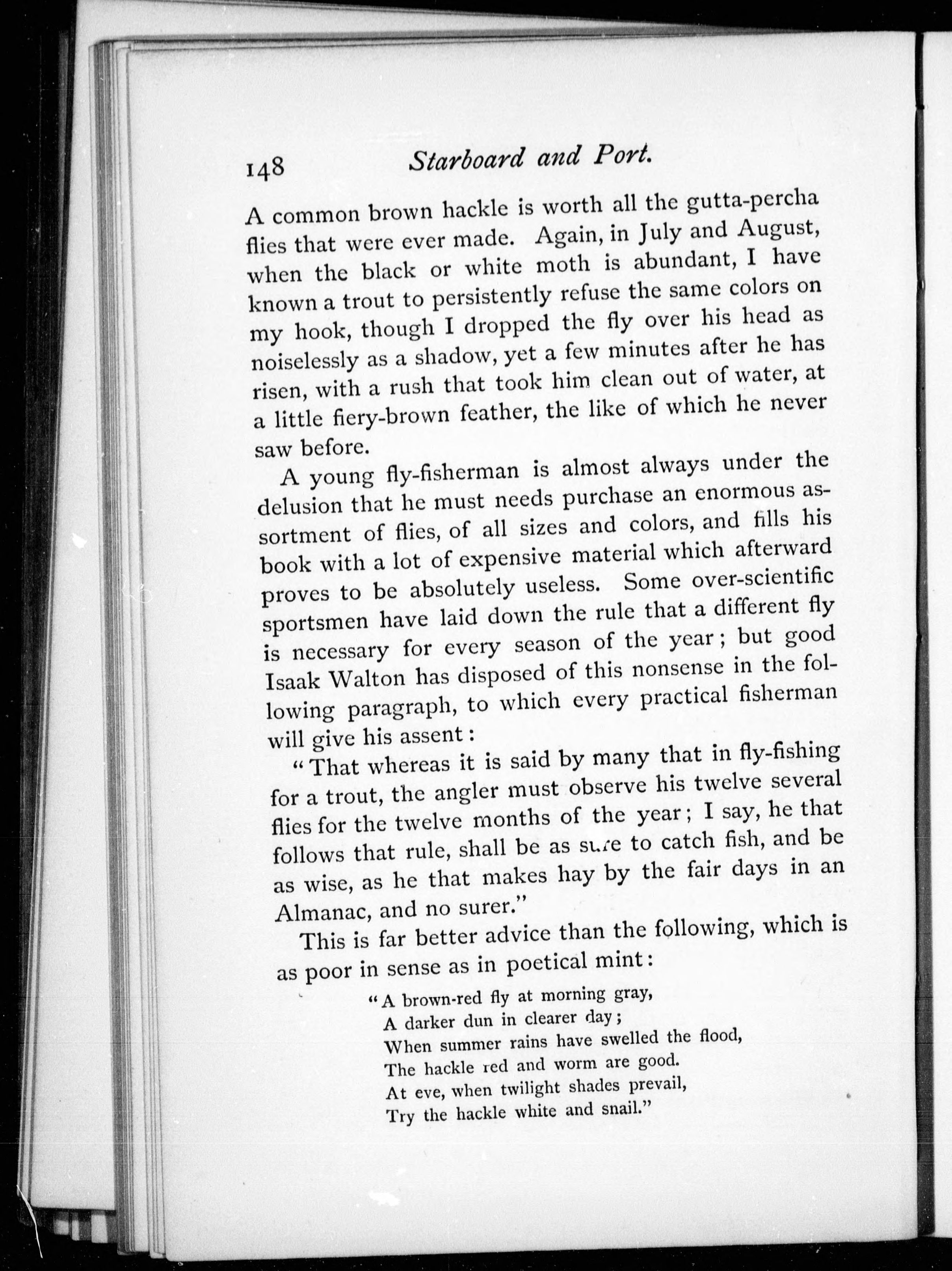 148 Starboard and Port.

A common brown hackle is worth all the gutta-percha flies that were ever made. Again, in July and August, when the black or white moth is abundant, I have known a trout to persistently refuse the same colors on my hook, though I dropped the fly over his head as noiselessly as a shadow, yet a few minutes after he has risen, with a rush that took him clean out of water, at a little fiery-brown feather, the like of which he never saw before.

A young fly-fisherman is almost always under the delusion that he must needs purchase an enormous assortment of flies, of all sizes and colors, and fills his book with a lot of expensive material which afterward proves to be absolutely useless. Some over-scientific sportsmen have laid down the rule that a different fly is necessary for every season of the year; but good Isaak Walton has disposed of this nonsense in the following paragraph, to which every practical fisherman will give his assent:

"That whereas it is said by many that in fly-fishing for a trout, the angler must observe his twelve several flies for the twelve months of the year; I say, he that follows that rule, shall be as sure to catch fish, and be as wise, as he that makes hay by the fair days in an Almanac, and no surer."

This is far better advice than the following, which is as poor in sense as in poetical mint:

"A brown-red fly at morning gray,
A darker dun in clearer day;
When summer rains have swelled the flood,
The hackle red and worm are good.
At eve, when twilight shades prevail,
Try the hackle white and snail."